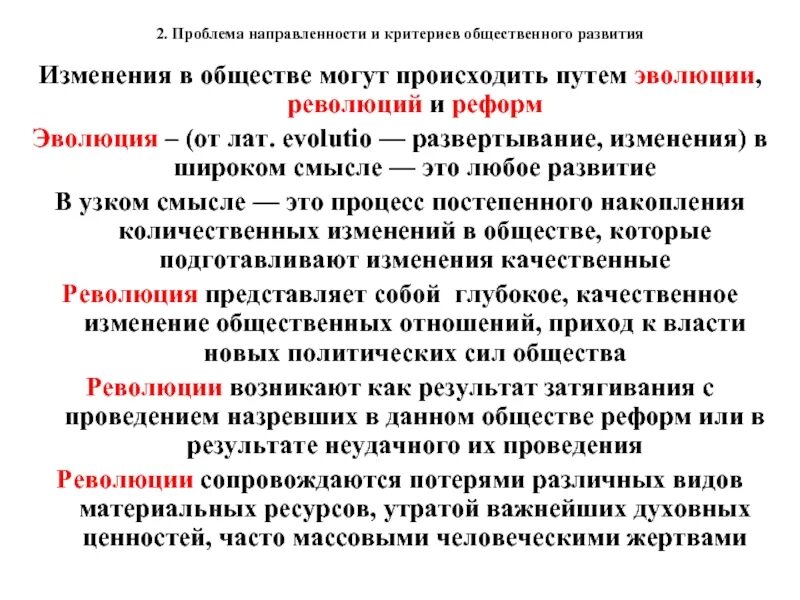 2. Проблема направленности и критериев общественного развития

Изменения в обществе могут происходить путем эволюции, революций и реформ

Эволюция – (от лат. evolutio — развертывание, изменения) в широком смысле — это любое развитие

В узком смысле — это процесс постепенного накопления количественных изменений в обществе, которые подготавливают изменения качественные

Революция представляет собой  глубокое, качественное изменение общественных отношений, приход к власти новых политических сил общества

Революции возникают как результат затягивания с проведением назревших в данном обществе реформ или в результате неудачного их проведения

Революции сопровождаются потерями различных видов материальных ресурсов, утратой важнейших духовных ценностей, часто массовыми человеческими жертвами